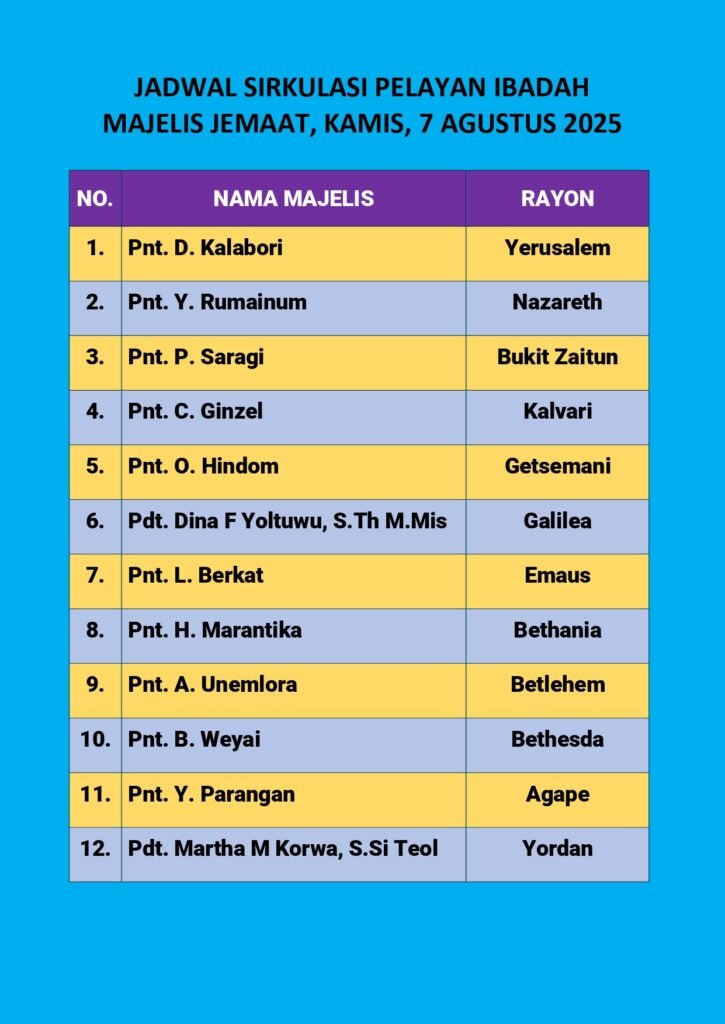 JADWAL SIRKULASI PELAYAN IBADAH
MAJELIS JEMAAT, KAMIS, 7 AGUSTUS 2025

| NO. | NAMA MAJELIS | RAYON |
|---|---|---|
| 1. | Pnt. D. Kalabori | Yerusalem |
| 2. | Pnt. Y. Rumainum | Nazareth |
| 3. | Pnt. P. Saragi | Bukit Zaitun |
| 4. | Pnt. C. Ginzel | Kalvari |
| 5. | Pnt. O. Hindom | Getsemani |
| 6. | Pdt. Dina F Yoltuwu, S.Th M.Mis | Galilea |
| 7. | Pnt. L. Berkat | Emaus |
| 8. | Pnt. H. Marantika | Bethania |
| 9. | Pnt. A. Unemlora | Betlehem |
| 10. | Pnt. B. Weyai | Bethesda |
| 11. | Pnt. Y. Parangan | Agape |
| 12. | Pdt. Martha M Korwa, S.Si Teol | Yordan |